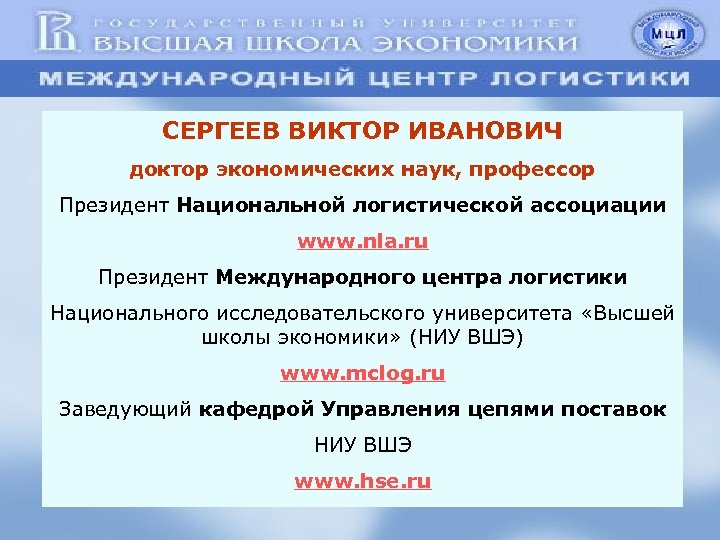 ГОСУДАРСТВЕННЫЙ УНИВЕРСИТЕТ
ВЫСШАЯ ШКОЛА ЭКОНОМИКИ

МЦЛ

МЕЖДУНАРОДНЫЙ ЦЕНТР ЛОГИСТИКИ

СЕРГЕЕВ ВИКТОР ИВАНОВИЧ

доктор экономических наук, профессор

Президент Национальной логистической ассоциации

www.nla.ru

Президент Международного центра логистики

Национального исследовательского университета «Высшей школы экономики» (НИУ ВШЭ)

www.mclog.ru

Заведующий кафедрой Управления цепями поставок

НИУ ВШЭ

www.hse.ru